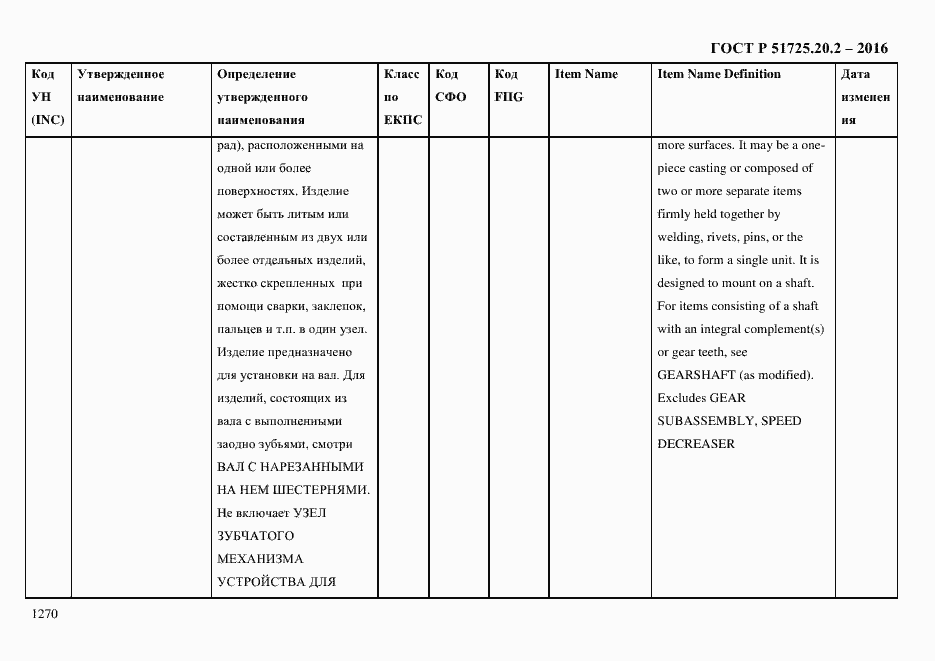 ГОСТ Р 51725.20.2 – 2016

| Код УН (INC) | Утвержденное наименование | Определение утвержденного наименования | Класс по ЕКПС | Код СФО | Код FIIG | Item Name | Item Name Definition | Дата изменения |
|---|---|---|---|---|---|---|---|---|
| | | рад), расположенными на одной или более поверхностях. Изделие может быть литым или составленным из двух или более отдельных изделий, жестко скрепленных при помощи сварки, заклепок, пальцев и т.п. в один узел. Изделие предназначено для установки на вал. Для изделий, состоящих из вала с выполненными заодно зубьями, смотри ВАЛ С НАРЕЗАННЫМИ НА НЕМ ШЕСТЕРНЯМИ. Не включает УЗЕЛ ЗУБЧАТОГО МЕХАНИЗМА УСТРОЙСТВА ДЛЯ | | | | | more surfaces. It may be a one-piece casting or composed of two or more separate items firmly held together by welding, rivets, pins, or the like, to form a single unit. It is designed to mount on a shaft. For items consisting of a shaft with an integral complement(s) or gear teeth, see GEARSHAFT (as modified). Excludes GEAR SUBASSEMBLY, SPEED DECREASER | |

1270